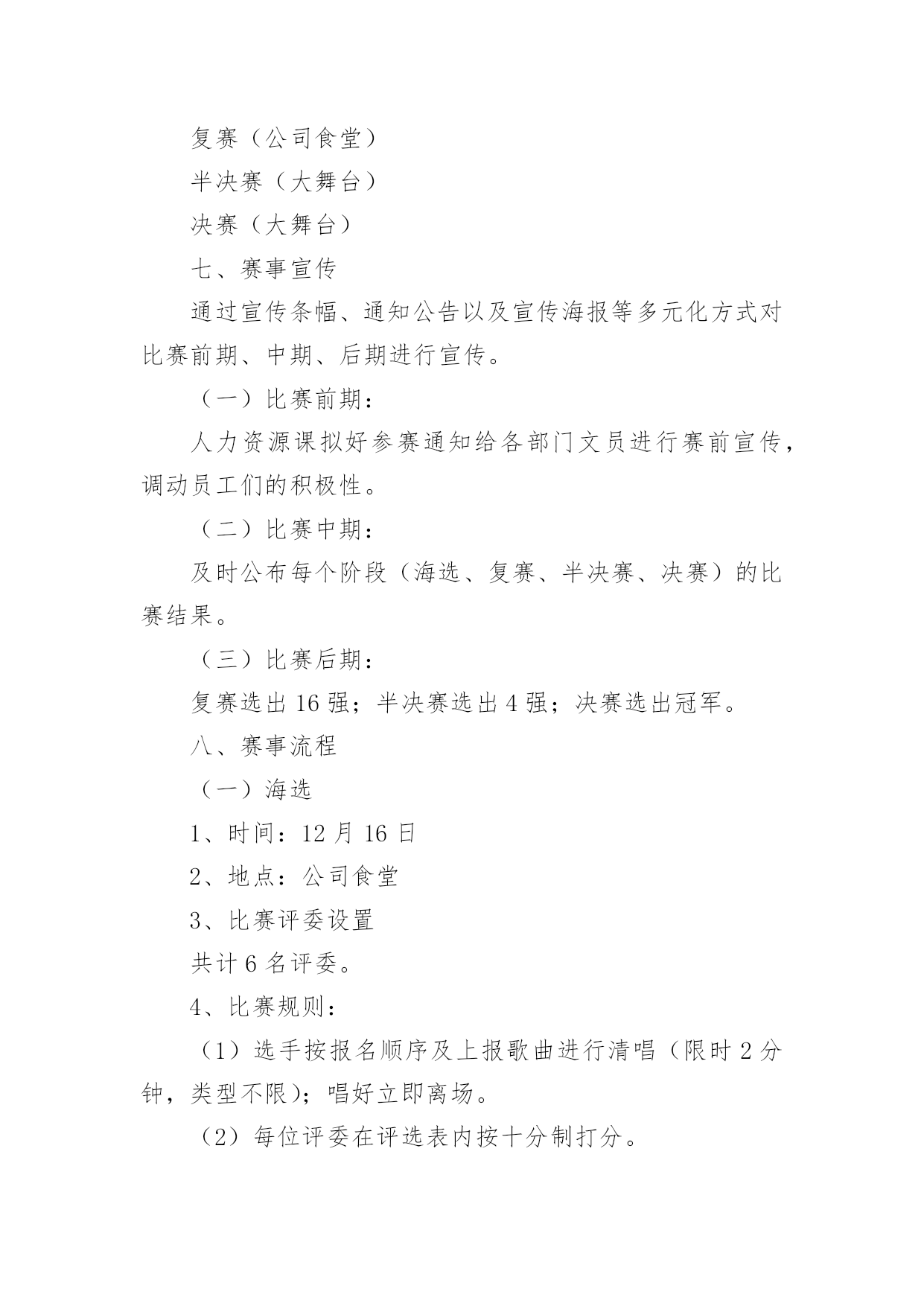 复赛（公司食堂）

半决赛（大舞台）

决赛（大舞台）

七、赛事宣传

通过宣传条幅、通知公告以及宣传海报等多元化方式对比赛前期、中期、后期进行宣传。

（一）比赛前期：

人力资源课拟好参赛通知给各部门文员进行赛前宣传，调动员工们的积极性。

（二）比赛中期：

及时公布每个阶段（海选、复赛、半决赛、决赛）的比赛结果。

（三）比赛后期：

复赛选出 16 强；半决赛选出 4 强；决赛选出冠军。

八、赛事流程

（一）海选

1、时间：12 月 16 日

2、地点：公司食堂

3、比赛评委设置

共计 6 名评委。

4、比赛规则：

（1）选手按报名顺序及上报歌曲进行清唱（限时 2 分钟，类型不限）；唱好立即离场。

（2）每位评委在评选表内按十分制打分。